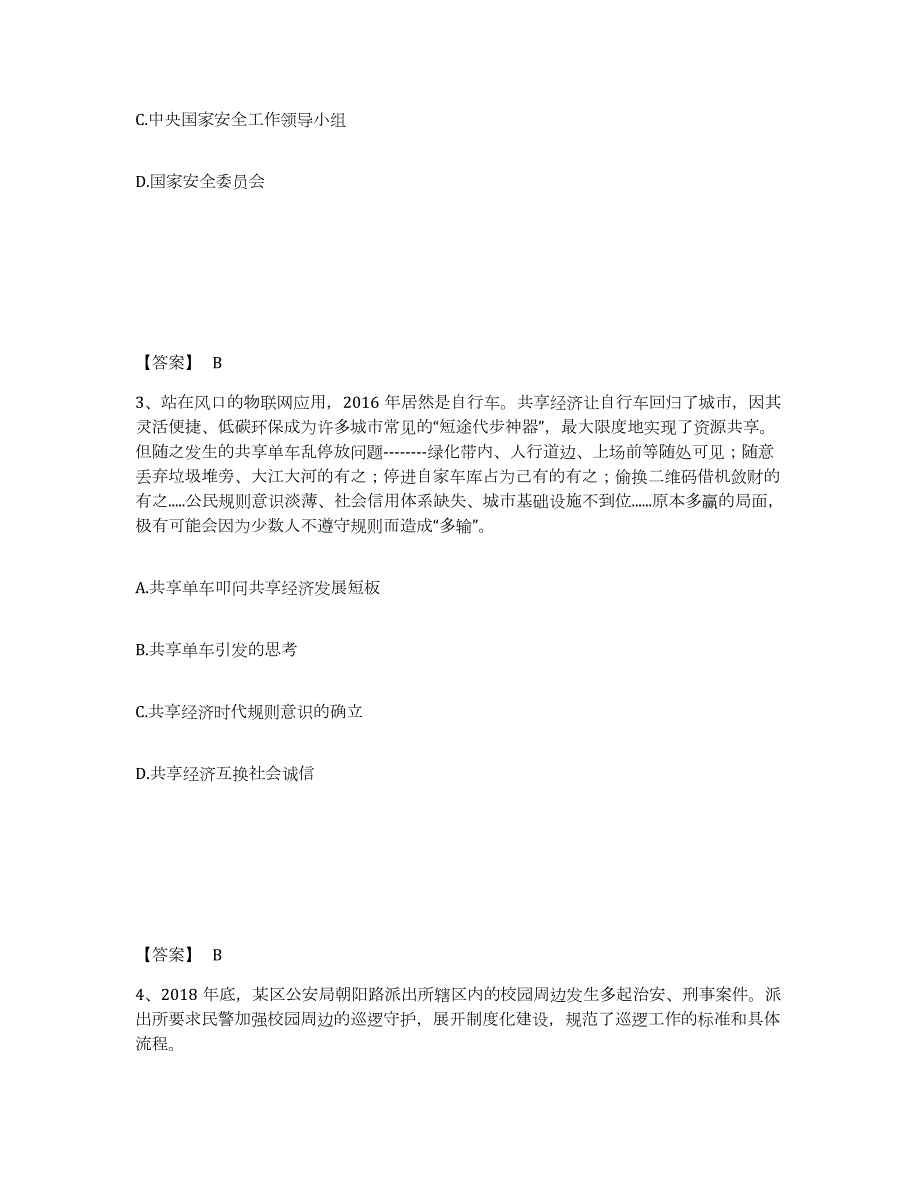 C.中央国家安全工作领导小组

D.国家安全委员会

【答案】 B

3、站在风口的物联网应用，2016 年居然是自行车。共享经济让自行车回归了城市，因其灵活便捷、低碳环保成为许多城市常见的“短途代步神器”，最大限度地实现了资源共享。但随之发生的共享单车乱停放问题--------绿化带内、人行道边、上场前等随处可见；随意丢弃垃圾堆旁、大江大河的有之；停进自家车库占为己有的有之；偷换二维码借机敛财的有之.....公民规则意识淡薄、社会信用体系缺失、城市基础设施不到位......原本多赢的局面，极有可能会因为少数人不遵守规则而造成“多输”。

A.共享单车叩问共享经济发展短板

B.共享单车引发的思考

C.共享经济时代规则意识的确立

D.共享经济互换社会诚信

【答案】 B

4、2018 年底，某区公安局朝阳路派出所辖区内的校园周边发生多起治安、刑事案件。派出所要求民警加强校园周边的巡逻守护，展开制度化建设，规范了巡逻工作的标准和具体流程。